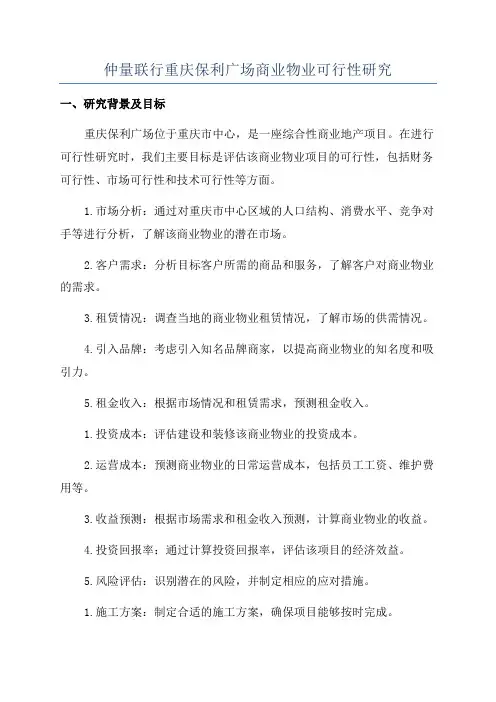 仲量联行重庆保利广场商业物业可行性研究

一、研究背景及目标

重庆保利广场位于重庆市中心，是一座综合性商业地产项目。在进行可行性研究时，我们主要目标是评估该商业物业项目的可行性，包括财务可行性、市场可行性和技术可行性等方面。

1.市场分析：通过对重庆市中心区域的人口结构、消费水平、竞争对手等进行分析，了解该商业物业的潜在市场。

2.客户需求：分析目标客户所需的商品和服务，了解客户对商业物业的需求。

3.租赁情况：调查当地的商业物业租赁情况，了解市场的供需情况。

4.引入品牌：考虑引入知名品牌商家，以提高商业物业的知名度和吸引力。

5.租金收入：根据市场情况和租赁需求，预测租金收入。

1.投资成本：评估建设和装修该商业物业的投资成本。

2.运营成本：预测商业物业的日常运营成本，包括员工工资、维护费用等。

3.收益预测：根据市场需求和租金收入预测，计算商业物业的收益。

4.投资回报率：通过计算投资回报率，评估该项目的经济效益。

5.风险评估：识别潜在的风险，并制定相应的应对措施。

1.施工方案：制定合适的施工方案，确保项目能够按时完成。